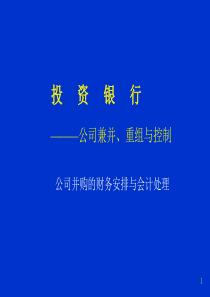 投 资 银 行

——公司兼并、重组与控制

公司并购的财务安排与会计处理

1